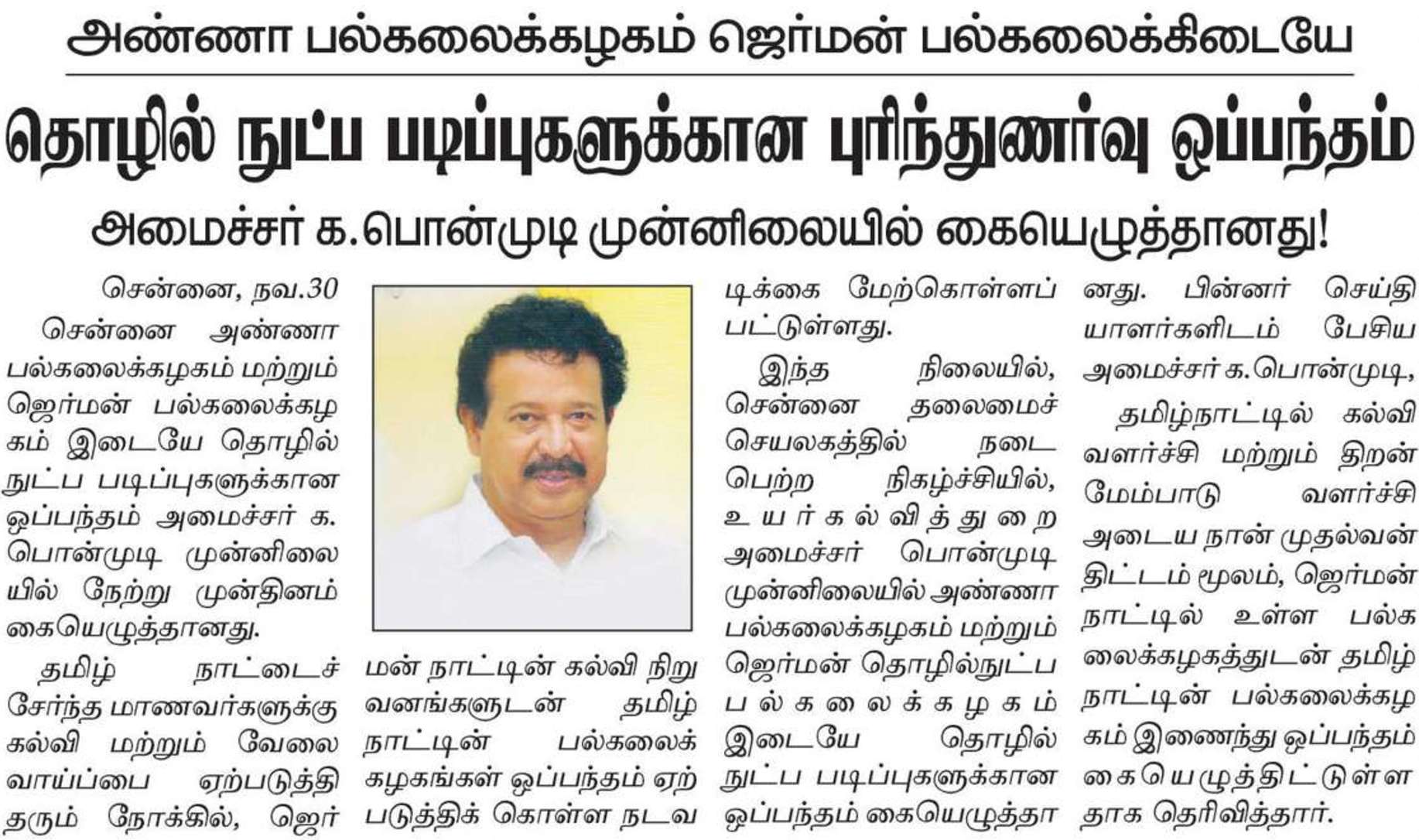 அண்ணா பல்கலைக்கழகம் ஜெர்மன் பல்கலைக்கிடையே

தொழில் நுட்ப படிப்புகளுக்கான புரிந்துணர்வு ஒப்பந்தம்

அமைச்சர் க.பொன்முடி முன்னிலையில் கையெழுத்தானது!

சென்னை, நவ.30

சென்னை அண்ணா பல்கலைக்கழகம் மற்றும் ஜெர்மன் பல்கலைக்கழகம் இடையே தொழில் நுட்ப படிப்புகளுக்கான ஒப்பந்தம் அமைச்சர் க. பொன்முடி முன்னிலையில் நேற்று முன்தினம் கையெழுத்தானது.

தமிழ் நாட்டைச் சேர்ந்த மாணவர்களுக்கு கல்வி மற்றும் வேலை வாய்ப்பை ஏற்படுத்தி தரும் நோக்கில், ஜெர்மன் நாட்டின் கல்வி நிறுவனங்களுடன் தமிழ் நாட்டின் பல்கலைக் கழகங்கள் ஒப்பந்தம் ஏற்படுத்திக் கொள்ள நடவடிக்கை மேற்கொள்ளப் பட்டுள்ளது.

இந்த நிலையில், சென்னை தலைமைச் செயலகத்தில் நடைபெற்ற நிகழ்ச்சியில், உயர்கல்வித்துறை அமைச்சர் பொன்முடி முன்னிலையில் அண்ணா பல்கலைக்கழகம் மற்றும் ஜெர்மன் தொழில்நுட்ப பல்கலைக்கழகம் இடையே தொழில் நுட்ப படிப்புகளுக்கான ஒப்பந்தம் கையெழுத்தானது. பின்னர் செய்தியாளர்களிடம் பேசிய அமைச்சர் க.பொன்முடி,

தமிழ்நாட்டில் கல்வி வளர்ச்சி மற்றும் திறன் மேம்பாடு வளர்ச்சி அடைய நான் முதல்வன் திட்டம் மூலம், ஜெர்மன் நாட்டில் உள்ள பல்கலைக்கழகத்துடன் தமிழ் நாட்டின் பல்கலைக்கழகம் இணைந்து ஒப்பந்தம் கையெழுத்திட்டுள்ளதாக தெரிவித்தார்.